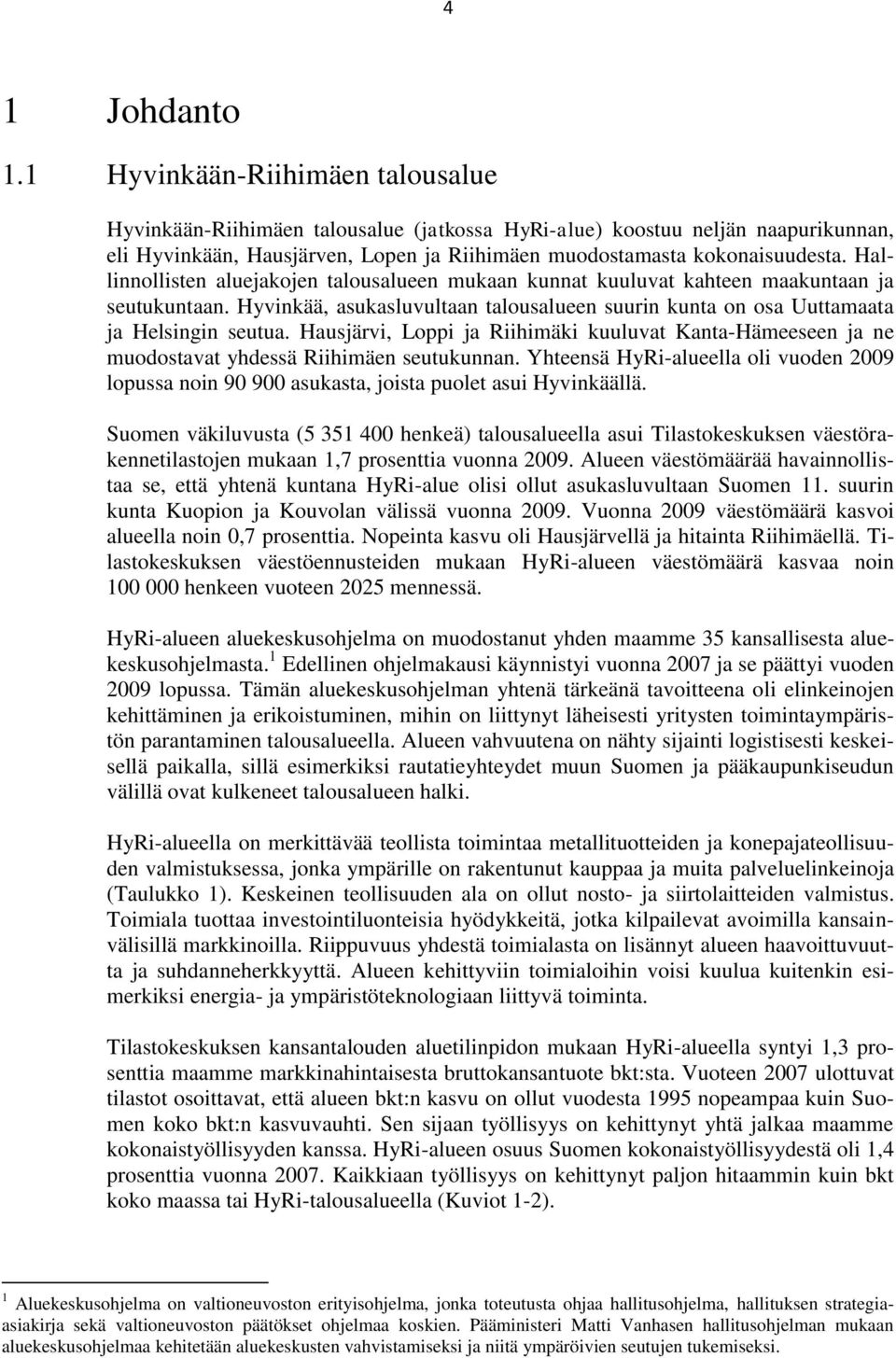 4

1 Johdanto

1.1 Hyvinkään-Riihimäen talousalue

Hyvinkään-Riihimäen talousalue (jatkossa HyRi-alue) koostuu neljän naapurikunnan, eli Hyvinkään, Hausjärven, Lopen ja Riihimäen muodostamasta kokonaisuudesta. Hallinnollisten aluejakojen talousalueen mukaan kunnat kuuluvat kahteen maakuntaan ja seutukuntaan. Hyvinkää, asukasluvultaan talousalueen suurin kunta on osa Uuttamaata ja Helsingin seutua. Hausjärvi, Loppi ja Riihimäki kuuluvat Kanta-Hämeeseen ja ne muodostavat yhdessä Riihimäen seutukunnan. Yhteensä HyRi-alueella oli vuoden 2009 lopussa noin 90 900 asukasta, joista puolet asui Hyvinkäällä.

Suomen väkiluvusta (5 351 400 henkeä) talousalueella asui Tilastokeskuksen väestörakennetilastojen mukaan 1,7 prosenttia vuonna 2009. Alueen väestömäärää havainnollistaa se, että yhtenä kuntana HyRi-alue olisi ollut asukasluvultaan Suomen 11. suurin kunta Kuopion ja Kouvolan välissä vuonna 2009. Vuonna 2009 väestömäärä kasvoi alueella noin 0,7 prosenttia. Nopeinta kasvu oli Hausjärvellä ja hitainta Riihimäellä. Tilastokeskuksen väestöennusteiden mukaan HyRi-alueen väestömäärä kasvaa noin 100 000 henkeen vuoteen 2025 mennessä.

HyRi-alueen aluekeskusohjelma on muodostanut yhden maamme 35 kansallisesta aluekeskusohjelmasta.$^1$ Edellinen ohjelmakausi käynnistyi vuonna 2007 ja se päättyi vuoden 2009 lopussa. Tämän aluekeskusohjelman yhtenä tärkeänä tavoitteena oli elinkeinojen kehittäminen ja erikoistuminen, mihin on liittynyt läheisesti yritysten toimintaympäristön parantaminen talousalueella. Alueen vahvuutena on nähty sijainti logistisesti keskeisellä paikalla, sillä esimerkiksi rautatieyhteydet muun Suomen ja pääkaupunkiseudun välillä ovat kulkeneet talousalueen halki.

HyRi-alueella on merkittävää teollista toimintaa metallituotteiden ja konepajateollisuuden valmistuksessa, jonka ympärille on rakentunut kauppaa ja muita palveluelinkeinoja (Taulukko 1). Keskeinen teollisuuden ala on ollut nosto- ja siirtolaitteiden valmistus. Toimiala tuottaa investointiluonteisia hyödykkeitä, jotka kilpailevat avoimilla kansainvälisillä markkinoilla. Riippuvuus yhdestä toimialasta on lisännyt alueen haavoittuvuutta ja suhdanneherkkyyttä. Alueen kehittyviin toimialoihin voisi kuulua kuitenkin esimerkiksi energia- ja ympäristöteknologiaan liittyvä toiminta.

Tilastokeskuksen kansantalouden aluetilinpidon mukaan HyRi-alueella syntyi 1,3 prosenttia maamme markkinahintaisesta bruttokansantuote bkt:sta. Vuoteen 2007 ulottuvat tilastot osoittavat, että alueen bkt:n kasvu on ollut vuodesta 1995 nopeampaa kuin Suomen koko bkt:n kasvuvauhti. Sen sijaan työllisyys on kehittynyt yhtä jalkaa maamme kokonaistyöllisyyden kanssa. HyRi-alueen osuus Suomen kokonaistyöllisyydestä oli 1,4 prosenttia vuonna 2007. Kaikkiaan työllisyys on kehittynyt paljon hitaammin kuin bkt koko maassa tai HyRi-talousalueella (Kuviot 1-2).

$^1$ Aluekeskusohjelma on valtioneuvoston erityisohjelma, jonka toteutusta ohjaa hallitusohjelma, hallituksen strategia-asiakirja sekä valtioneuvoston päätökset ohjelmaa koskien. Pääministeri Matti Vanhasen hallitusohjelman mukaan aluekeskusohjelmaa kehitetään aluekeskusten vahvistamiseksi ja niitä ympäröivien seutujen tukemiseksi.